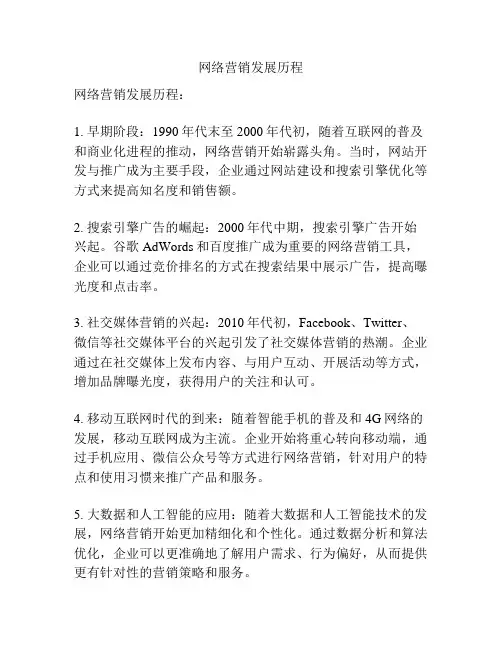 网络营销发展历程

网络营销发展历程：

1. 早期阶段：1990年代末至2000年代初，随着互联网的普及和商业化进程的推动，网络营销开始崭露头角。当时，网站开发与推广成为主要手段，企业通过网站建设和搜索引擎优化等方式来提高知名度和销售额。

2. 搜索引擎广告的崛起：2000年代中期，搜索引擎广告开始兴起。谷歌AdWords和百度推广成为重要的网络营销工具，企业可以通过竞价排名的方式在搜索结果中展示广告，提高曝光度和点击率。

3. 社交媒体营销的兴起：2010年代初，Facebook、Twitter、微信等社交媒体平台的兴起引发了社交媒体营销的热潮。企业通过在社交媒体上发布内容、与用户互动、开展活动等方式，增加品牌曝光度，获得用户的关注和认可。

4. 移动互联网时代的到来：随着智能手机的普及和4G网络的发展，移动互联网成为主流。企业开始将重心转向移动端，通过手机应用、微信公众号等方式进行网络营销，针对用户的特点和使用习惯来推广产品和服务。

5. 大数据和人工智能的应用：随着大数据和人工智能技术的发展，网络营销开始更加精细化和个性化。通过数据分析和算法优化，企业可以更准确地了解用户需求、行为偏好，从而提供更有针对性的营销策略和服务。